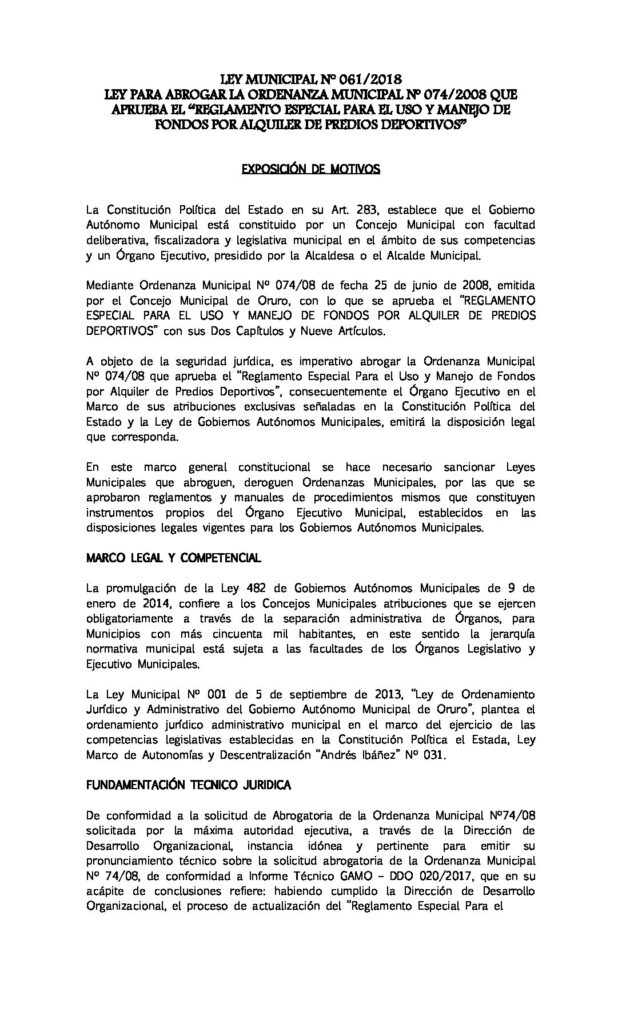 LEY MUNICIPAL Nº 061/2018
LEY PARA ABROGAR LA ORDENANZA MUNICIPAL Nº 074/2008 QUE APRUEBA EL "REGLAMENTO ESPECIAL PARA EL USO Y MANEJO DE FONDOS POR ALQUILER DE PREDIOS DEPORTIVOS"

EXPOSICIÓN DE MOTIVOS

La Constitución Política del Estado en su Art. 283, establece que el Gobierno Autónomo Municipal está constituido por un Concejo Municipal con facultad deliberativa, fiscalizadora y legislativa municipal en el ámbito de sus competencias y un Órgano Ejecutivo, presidido por la Alcaldesa o el Alcalde Municipal.

Mediante Ordenanza Municipal Nº 074/08 de fecha 25 de junio de 2008, emitida por el Concejo Municipal de Oruro, con lo que se aprueba el "REGLAMENTO ESPECIAL PARA EL USO Y MANEJO DE FONDOS POR ALQUILER DE PREDIOS DEPORTIVOS" con sus Dos Capítulos y Nueve Artículos.

A objeto de la seguridad jurídica, es imperativo abrogar la Ordenanza Municipal Nº 074/08 que aprueba el "Reglamento Especial Para el Uso y Manejo de Fondos por Alquiler de Predios Deportivos", consecuentemente el Órgano Ejecutivo en el Marco de sus atribuciones exclusivas señaladas en la Constitución Política del Estado y la Ley de Gobiernos Autónomos Municipales, emitirá la disposición legal que corresponda.

En este marco general constitucional se hace necesario sancionar Leyes Municipales que abroguen, deroguen Ordenanzas Municipales, por las que se aprobaron reglamentos y manuales de procedimientos mismos que constituyen instrumentos propios del Órgano Ejecutivo Municipal, establecidos en las disposiciones legales vigentes para los Gobiernos Autónomos Municipales.

MARCO LEGAL Y COMPETENCIAL

La promulgación de la Ley 482 de Gobiernos Autónomos Municipales de 9 de enero de 2014, confiere a los Concejos Municipales atribuciones que se ejercen obligatoriamente a través de la separación administrativa de Órganos, para Municipios con más cincuenta mil habitantes, en este sentido la jerarquía normativa municipal está sujeta a las facultades de los Órganos Legislativo y Ejecutivo Municipales.

La Ley Municipal Nº 001 de 5 de septiembre de 2013, "Ley de Ordenamiento Jurídico y Administrativo del Gobierno Autónomo Municipal de Oruro", plantea el ordenamiento jurídico administrativo municipal en el marco del ejercicio de las competencias legislativas establecidas en la Constitución Política el Estada, Ley Marco de Autonomías y Descentralización "Andrés Ibáñez" Nº 031.

FUNDAMENTACIÓN TECNICO JURIDICA

De conformidad a la solicitud de Abrogatoria de la Ordenanza Municipal Nº74/08 solicitada por la máxima autoridad ejecutiva, a través de la Dirección de Desarrollo Organizacional, instancia idónea y pertinente para emitir su pronunciamiento técnico sobre la solicitud abrogatoria de la Ordenanza Municipal Nº 74/08, de conformidad a Informe Técnico GAMO – DDO 020/2017, que en su acápite de conclusiones refiere: habiendo cumplido la Dirección de Desarrollo Organizacional, el proceso de actualización del "Reglamento Especial Para el